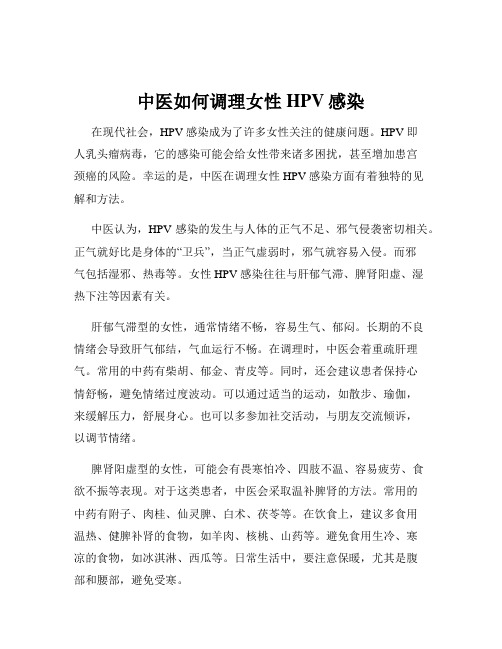 中医如何调理女性 HPV 感染

在现代社会，HPV 感染成为了许多女性关注的健康问题。HPV 即人乳头瘤病毒，它的感染可能会给女性带来诸多困扰，甚至增加患宫颈癌的风险。幸运的是，中医在调理女性 HPV 感染方面有着独特的见解和方法。

中医认为，HPV 感染的发生与人体的正气不足、邪气侵袭密切相关。正气就好比是身体的“卫兵”，当正气虚弱时，邪气就容易入侵。而邪气包括湿邪、热毒等。女性 HPV 感染往往与肝郁气滞、脾肾阳虚、湿热下注等因素有关。

肝郁气滞型的女性，通常情绪不畅，容易生气、郁闷。长期的不良情绪会导致肝气郁结，气血运行不畅。在调理时，中医会着重疏肝理气。常用的中药有柴胡、郁金、青皮等。同时，还会建议患者保持心情舒畅，避免情绪过度波动。可以通过适当的运动，如散步、瑜伽，来缓解压力，舒展身心。也可以多参加社交活动，与朋友交流倾诉，以调节情绪。

脾肾阳虚型的女性，可能会有畏寒怕冷、四肢不温、容易疲劳、食欲不振等表现。对于这类患者，中医会采取温补脾肾的方法。常用的中药有附子、肉桂、仙灵脾、白术、茯苓等。在饮食上，建议多食用温热、健脾补肾的食物，如羊肉、核桃、山药等。避免食用生冷、寒凉的食物，如冰淇淋、西瓜等。日常生活中，要注意保暖，尤其是腹部和腰部，避免受寒。